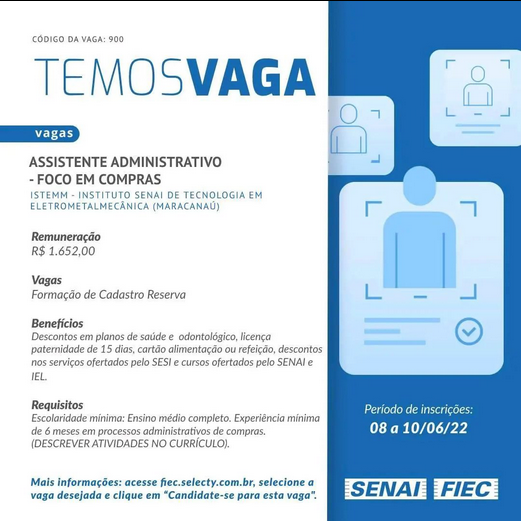 CÓDIGO DA VAGA: 900

TEMOSVAGA

vagas

ASSISTENTE ADMINISTRATIVO - FOCO EM COMPRAS

ISTEMM - INSTITUTO SENAI DE TECNOLOGIA EM ELETROMETALMECÂNICA (MARACANAÚ)

Remuneração
R$ 1.652,00

Vagas
Formação de Cadastro Reserva

Benefícios
Descontos em planos de saúde e odontológico, licença paternidade de 15 dias, cartão alimentação ou refeição, descontos nos serviços ofertados pelo SESI e cursos ofertados pelo SENAI e IEL.

Requisitos
Escolaridade mínima: Ensino médio completo. Experiência mínima de 6 meses em processos administrativos de compras. (DESCREVER ATIVIDADES NO CURRÍCULO).

Mais informações: acesse fiec.selecty.com.br, selecione a vaga desejada e clique em "Candidate-se para esta vaga".

Período de inscrições:
08 a 10/06/22

SENAI FIEC